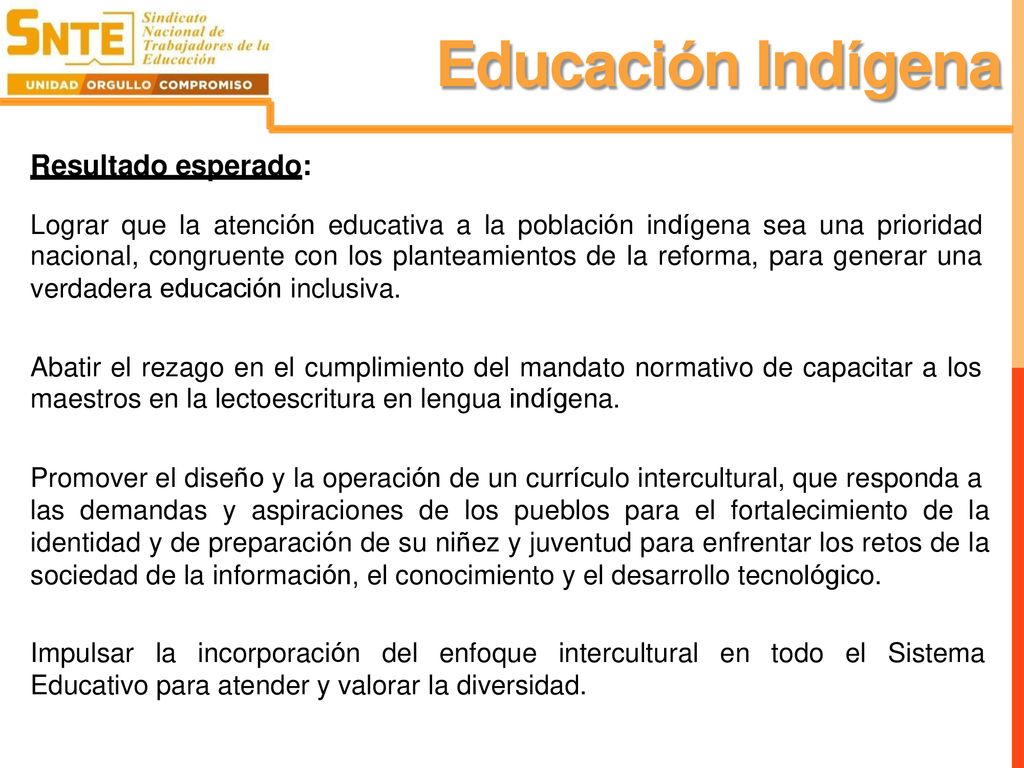 SNTE Sindicato Nacional de Trabajadores de la Educación

UNIDAD ORGULLO COMPROMISO

Educación Indígena

Resultado esperado:

Lograr que la atención educativa a la población indígena sea una prioridad nacional, congruente con los planteamientos de la reforma, para generar una verdadera educación inclusiva.

Abatir el rezago en el cumplimiento del mandato normativo de capacitar a los maestros en la lectoescritura en lengua indígena.

Promover el diseño y la operación de un currículo intercultural, que responda a las demandas y aspiraciones de los pueblos para el fortalecimiento de la identidad y de preparación de su niñez y juventud para enfrentar los retos de la sociedad de la información, el conocimiento y el desarrollo tecnológico.

Impulsar la incorporación del enfoque intercultural en todo el Sistema Educativo para atender y valorar la diversidad.